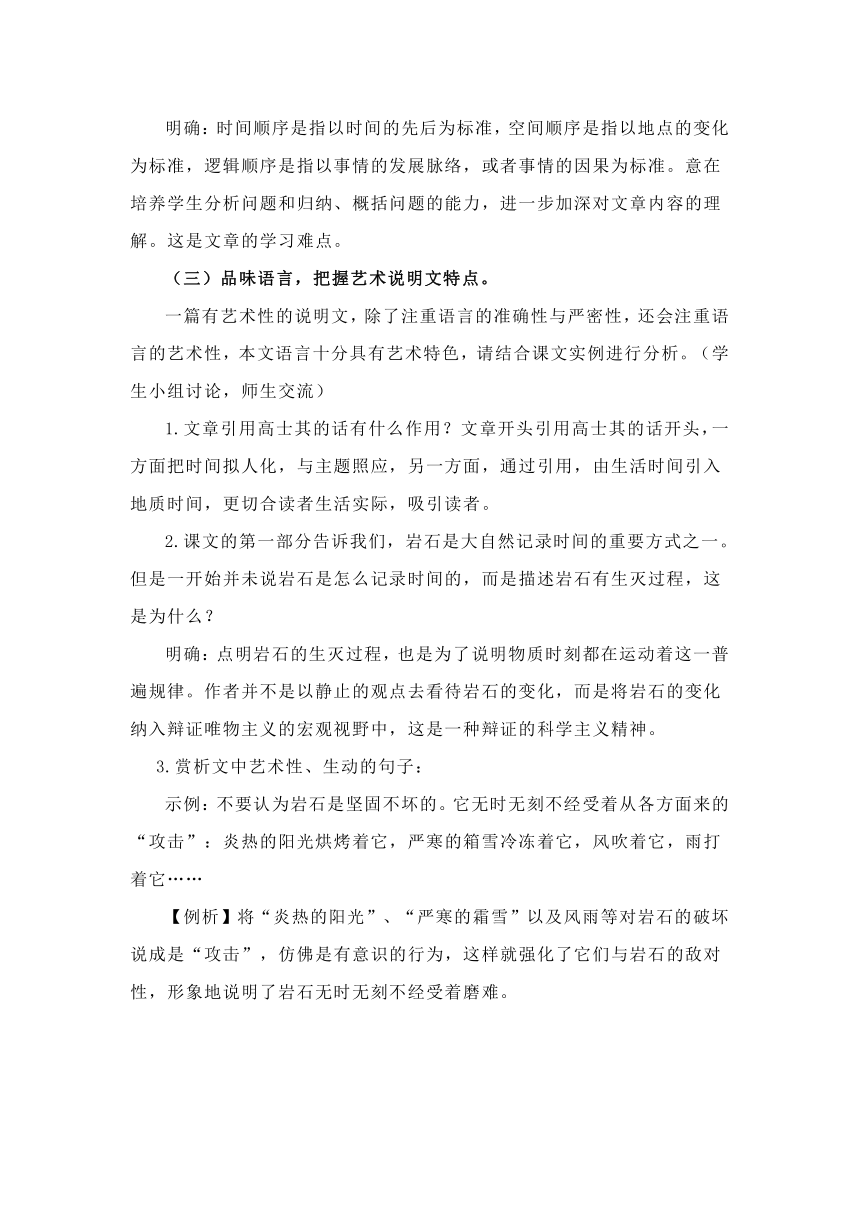 明确：时间顺序是指以时间的先后为标准，空间顺序是指以地点的变化为标准，逻辑顺序是指以事情的发展脉络，或者事情的因果为标准。意在培养学生分析问题和归纳、概括问题的能力，进一步加深对文章内容的理解。这是文章的学习难点。

（三）品味语言，把握艺术说明文特点。

一篇有艺术性的说明文，除了注重语言的准确性与严密性，还会注重语言的艺术性，本文语言十分具有艺术特色，请结合课文实例进行分析。（学生小组讨论，师生交流）

1.文章引用高士其的话有什么作用？文章开头引用高士其的话开头，一方面把时间拟人化，与主题照应，另一方面，通过引用，由生活时间引入地质时间，更切合读者生活实际，吸引读者。

2.课文的第一部分告诉我们，岩石是大自然记录时间的重要方式之一。但是一开始并未说岩石是怎么记录时间的，而是描述岩石有生灭过程，这是为什么？

明确：点明岩石的生灭过程，也是为了说明物质时刻都在运动着这一普遍规律。作者并不是以静止的观点去看待岩石的变化，而是将岩石的变化纳入辩证唯物主义的宏观视野中，这是一种辩证的科学主义精神。

3.赏析文中艺术性、生动的句子：

示例：不要认为岩石是坚固不坏的。它无时无刻不经受着从各方面来的“攻击”：炎热的阳光烘烤着它，严寒的箱雪冷冻着它，风吹着它，雨打着它……

【例析】将“炎热的阳光”、“严寒的霜雪”以及风雨等对岩石的破坏说成是“攻击”，仿佛是有意识的行为，这样就强化了它们与岩石的敌对性，形象地说明了岩石无时无刻不经受着磨难。